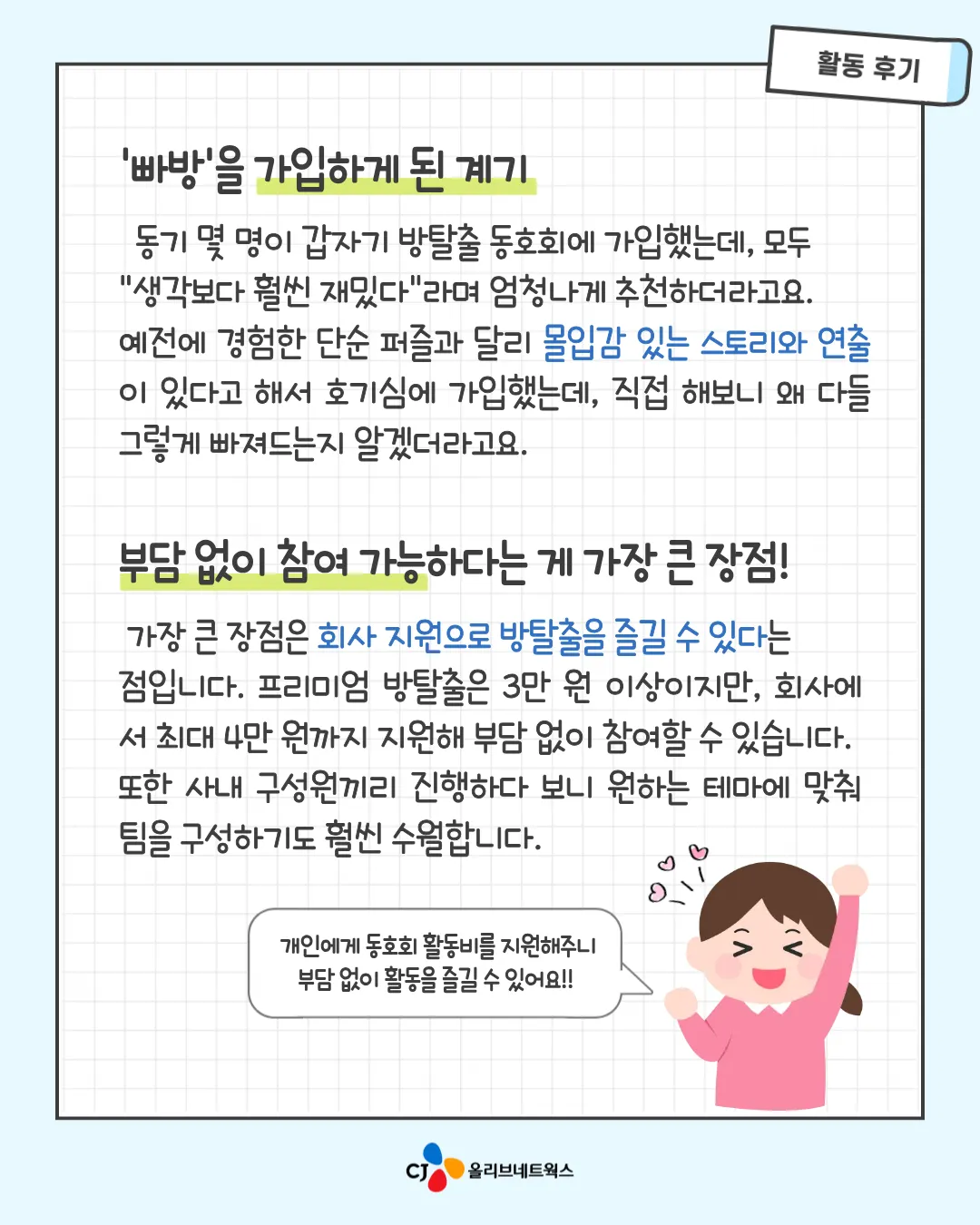 활동 후기

'빠방'을 가입하게 된 계기

동기 몇 명이 갑자기 방탈출 동호회에 가입했는데, 모두 "생각보다 훨씬 재밌다"라며 엄청나게 추천하더라고요. 예전에 경험한 단순 퍼즐과 달리 몰입감 있는 스토리와 연출이 있다고 해서 호기심에 가입했는데, 직접 해보니 왜 다들 그렇게 빠져드는지 알겠더라고요.

부담 없이 참여 가능하다는 게 가장 큰 장점!

가장 큰 장점은 회사 지원으로 방탈출을 즐길 수 있다는 점입니다. 프리미엄 방탈출은 3만 원 이상이지만, 회사에서 최대 4만 원까지 지원해 부담 없이 참여할 수 있습니다. 또한 사내 구성원끼리 진행하다 보니 원하는 테마에 맞춰 팀을 구성하기도 훨씬 수월합니다.

개인에게 동호회 활동비를 지원해주니
부담 없이 활동을 즐길 수 있어요!!

CJ 올리브네트웍스